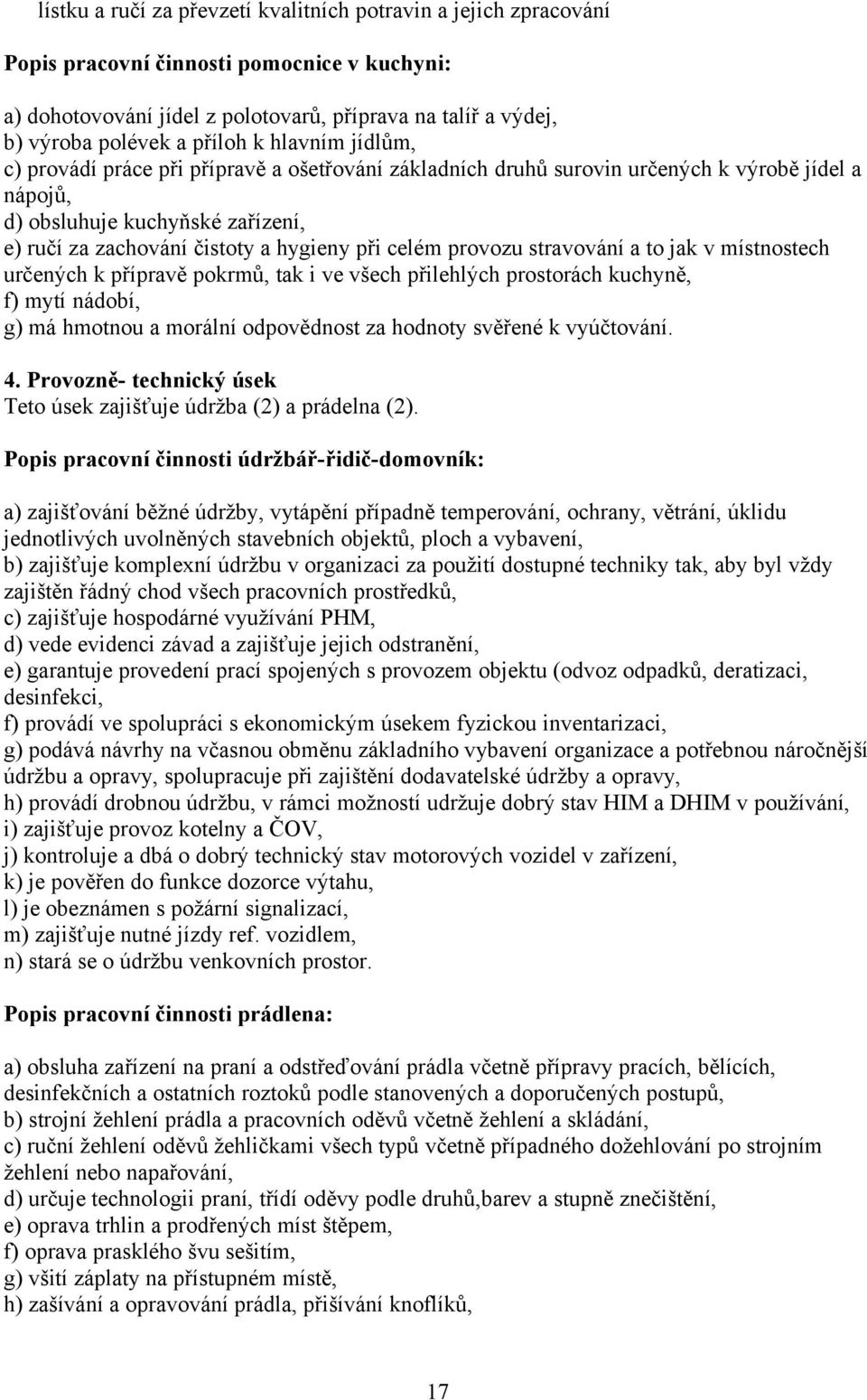 lístku a ručí za převzetí kvalitních potravin a jejich zpracování

Popis pracovní činnosti pomocnice v kuchyni:

a) dohotovování jídel z polotovarů, příprava na talíř a výdej,
b) výroba polévek a příloh k hlavním jídlům,
c) provádí práce při přípravě a ošetřování základních druhů surovin určených k výrobě jídel a nápojů,
d) obsluhuje kuchyňské zařízení,
e) ručí za zachování čistoty a hygieny při celém provozu stravování a to jak v místnostech určených k přípravě pokrmů, tak i ve všech přilehlých prostorách kuchyně,
f) mytí nádobí,
g) má hmotnou a morální odpovědnost za hodnoty svěřené k vyúčtování.

4. Provozně- technický úsek
Teto úsek zajišťuje údržba (2) a prádelna (2).

Popis pracovní činnosti údržbář-řidič-domovník:

a) zajišťování běžné údržby, vytápění případně temperování, ochrany, větrání, úklidu jednotlivých uvolněných stavebních objektů, ploch a vybavení,
b) zajišťuje komplexní údržbu v organizaci za použití dostupné techniky tak, aby byl vždy zajištěn řádný chod všech pracovních prostředků,
c) zajišťuje hospodárné využívání PHM,
d) vede evidenci závad a zajišťuje jejich odstranění,
e) garantuje provedení prací spojených s provozem objektu (odvoz odpadků, deratizaci, desinfekci,
f) provádí ve spolupráci s ekonomickým úsekem fyzickou inventarizaci,
g) podává návrhy na včasnou obměnu základního vybavení organizace a potřebnou náročnější údržbu a opravy, spolupracuje při zajištění dodavatelské údržby a opravy,
h) provádí drobnou údržbu, v rámci možností udržuje dobrý stav HIM a DHIM v používání,
i) zajišťuje provoz kotelny a ČOV,
j) kontroluje a dbá o dobrý technický stav motorových vozidel v zařízení,
k) je pověřen do funkce dozorce výtahu,
l) je obeznámen s požární signalizací,
m) zajišťuje nutné jízdy ref. vozidlem,
n) stará se o údržbu venkovních prostor.

Popis pracovní činnosti prádlena:

a) obsluha zařízení na praní a odstřeďování prádla včetně přípravy pracích, bělících, desinfekčních a ostatních roztoků podle stanovených a doporučených postupů,
b) strojní žehlení prádla a pracovních oděvů včetně žehlení a skládání,
c) ruční žehlení oděvů žehličkami všech typů včetně případného dožehlování po strojním žehlení nebo napařování,
d) určuje technologii praní, třídí oděvy podle druhů,barev a stupně znečištění,
e) oprava trhlin a prodřených míst štěpem,
f) oprava prasklého švu sešitím,
g) všití záplaty na přístupném místě,
h) zašívání a opravování prádla, přišívání knoflíků,

17